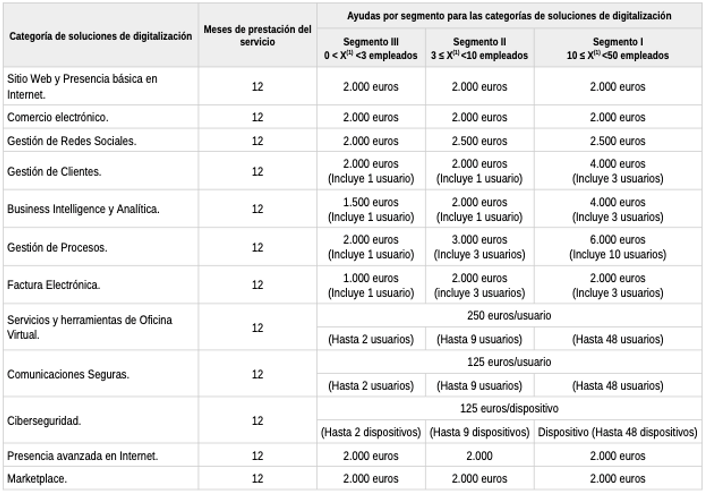 | Categoría de soluciones de digitalización | Meses de prestación del servicio | Ayudas por segmento para las categorías de soluciones de digitalización | | |
|---|---|---|---|---|
| | | Segmento III $0 < X^{(1)} < 3$ empleados | Segmento II $3 \leq X^{(1)} < 10$ empleados | Segmento I $10 \leq X^{(1)} < 50$ empleados |
| Sitio Web y Presencia básica en Internet. | 12 | 2.000 euros | 2.000 euros | 2.000 euros |
| Comercio electrónico. | 12 | 2.000 euros | 2.000 euros | 2.000 euros |
| Gestión de Redes Sociales. | 12 | 2.000 euros | 2.500 euros | 2.500 euros |
| Gestión de Clientes. | 12 | 2.000 euros (Incluye 1 usuario) | 2.000 euros (Incluye 1 usuario) | 4.000 euros (Incluye 3 usuarios) |
| Business Intelligence y Analítica. | 12 | 1.500 euros (Incluye 1 usuario) | 2.000 euros (Incluye 1 usuario) | 4.000 euros (Incluye 3 usuarios) |
| Gestión de Procesos. | 12 | 2.000 euros (Incluye 1 usuario) | 3.000 euros (Incluye 3 usuarios) | 6.000 euros (Incluye 10 usuarios) |
| Factura Electrónica. | 12 | 1.000 euros (Incluye 1 usuario) | 2.000 euros (incluye 3 usuarios) | 2.000 euros (Incluye 3 usuarios) |
| Servicios y herramientas de Oficina Virtual. | 12 | 250 euros/usuario | | |
| | | (Hasta 2 usuarios) | (Hasta 9 usuarios) | (Hasta 48 usuarios) |
| Comunicaciones Seguras. | 12 | 125 euros/usuario | | |
| | | (Hasta 2 usuarios) | (Hasta 9 usuarios) | (Hasta 48 usuarios) |
| Ciberseguridad. | 12 | 125 euros/dispositivo | | |
| | | (Hasta 2 dispositivos) | (Hasta 9 dispositivos) | Dispositivo (Hasta 48 dispositivos) |
| Presencia avanzada en Internet. | 12 | 2.000 euros | 2.000 | 2.000 euros |
| Marketplace. | 12 | 2.000 euros | 2.000 euros | 2.000 euros |